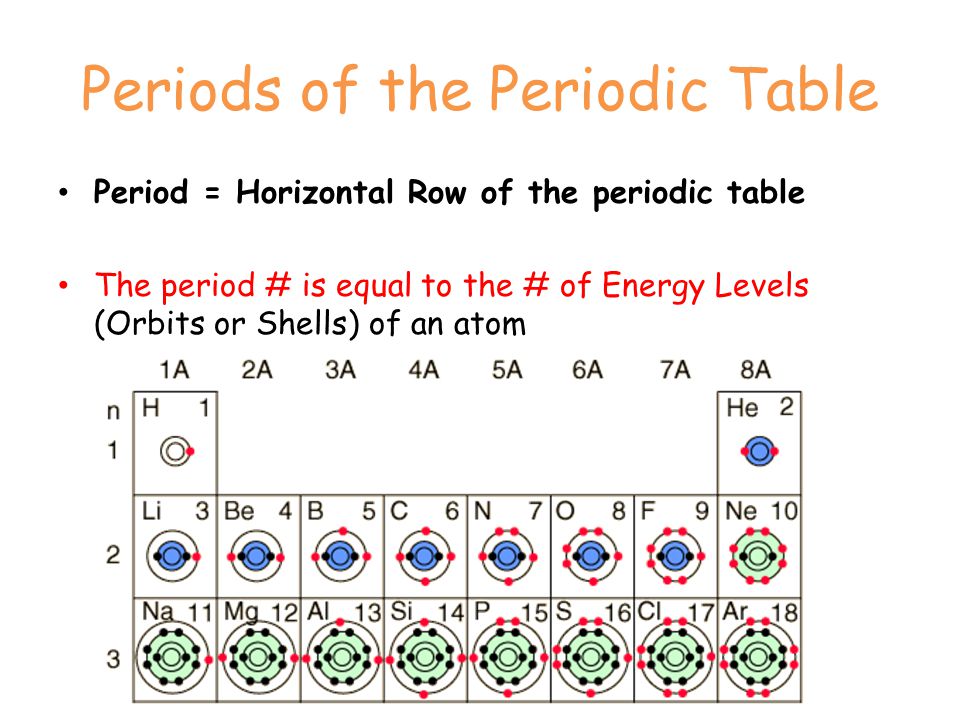 Periods of the Periodic Table

• Period = Horizontal Row of the periodic table

• The period # is equal to the # of Energy Levels (Orbits or Shells) of an atom

| n | 1A | 2A | 3A | 4A | 5A | 6A | 7A | 8A |
|---|---|---|---|---|---|---|---|---|
| 1 | H 1 | | | | | | | He 2 |
| 2 | Li 3 | Be 4 | B 5 | C 6 | N 7 | O 8 | F 9 | Ne 10 |
| 3 | Na 11 | Mg 12 | Al 13 | Si 14 | P 15 | S 16 | Cl 17 | Ar 18 |